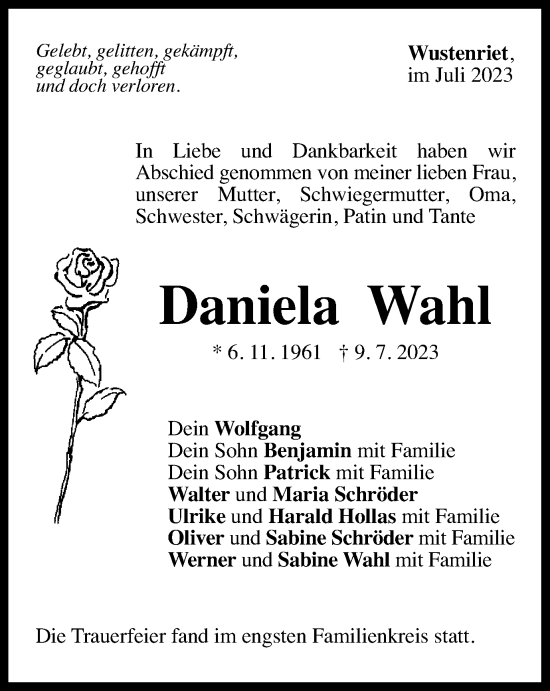 Gelebt, gelitten, gekämpft,
geglaubt, gehofft
und doch verloren.

Wustenriet,
im Juli 2023

In Liebe und Dankbarkeit haben wir Abschied genommen von meiner lieben Frau, unserer Mutter, Schwiegermutter, Oma, Schwester, Schwägerin, Patin und Tante

Daniela Wahl

* 6. 11. 1961 † 9. 7. 2023

Dein Wolfgang
Dein Sohn Benjamin mit Familie
Dein Sohn Patrick mit Familie
Walter und Maria Schröder
Ulrike und Harald Hollas mit Familie
Oliver und Sabine Schröder mit Familie
Werner und Sabine Wahl mit Familie

Die Trauerfeier fand im engsten Familienkreis statt.